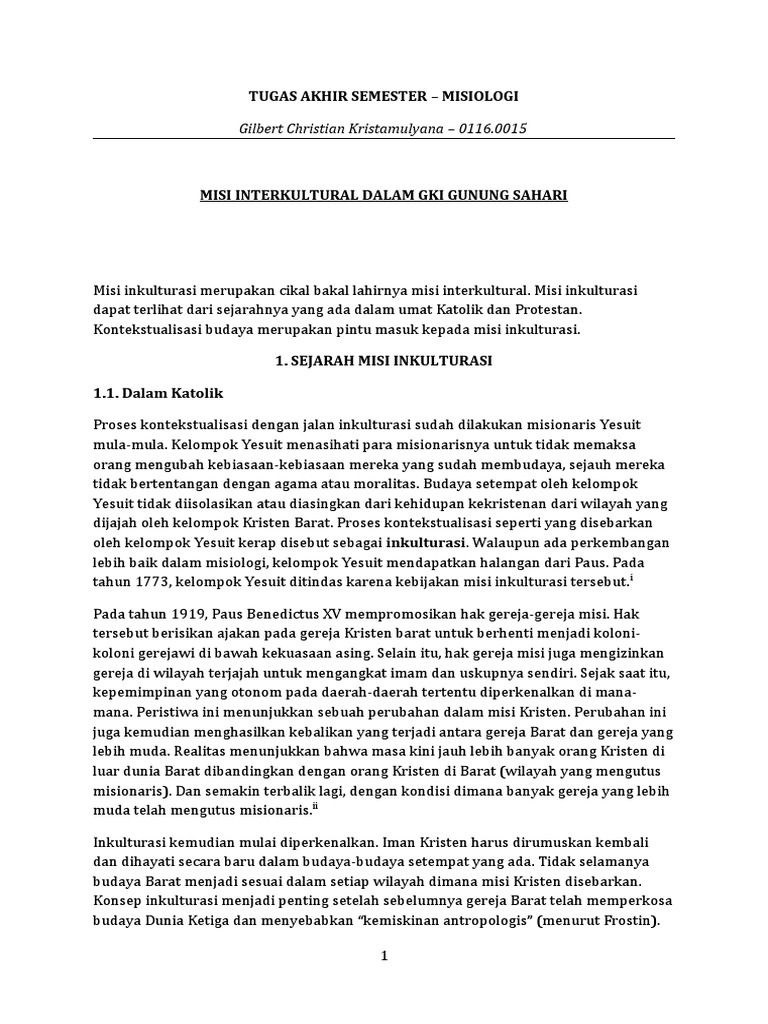 TUGAS AKHIR SEMESTER – MISIOLOGI

Gilbert Christian Kristamulyana – 0116.0015

MISI INTERKULTURAL DALAM GKI GUNUNG SAHARI

Misi inkulturasi merupakan cikal bakal lahirnya misi interkultural. Misi inkulturasi dapat terlihat dari sejarahnya yang ada dalam umat Katolik dan Protestan. Kontekstualisasi budaya merupakan pintu masuk kepada misi inkulturasi.

1. SEJARAH MISI INKULTURASI

1.1. Dalam Katolik

Proses kontekstualisasi dengan jalan inkulturasi sudah dilakukan misionaris Yesuit mula-mula. Kelompok Yesuit menasihati para misionarisnya untuk tidak memaksa orang mengubah kebiasaan-kebiasaan mereka yang sudah membudaya, sejauh mereka tidak bertentangan dengan agama atau moralitas. Budaya setempat oleh kelompok Yesuit tidak diisolasikan atau diasingkan dari kehidupan kekristenan dari wilayah yang dijajah oleh kelompok Kristen Barat. Proses kontekstualisasi seperti yang disebarkan oleh kelompok Yesuit kerap disebut sebagai inkulturasi. Walaupun ada perkembangan lebih baik dalam misiologi, kelompok Yesuit mendapatkan halangan dari Paus. Pada tahun 1773, kelompok Yesuit ditindas karena kebijakan misi inkulturasi tersebut.$^{i}$

Pada tahun 1919, Paus Benedictus XV mempromosikan hak gereja-gereja misi. Hak tersebut berisikan ajakan pada gereja Kristen barat untuk berhenti menjadi koloni-koloni gerejawi di bawah kekuasaan asing. Selain itu, hak gereja misi juga mengizinkan gereja di wilayah terjajah untuk mengangkat imam dan uskupnya sendiri. Sejak saat itu, kepemimpinan yang otonom pada daerah-daerah tertentu diperkenalkan di mana-mana. Peristiwa ini menunjukkan sebuah perubahan dalam misi Kristen. Perubahan ini juga kemudian menghasilkan kebalikan yang terjadi antara gereja Barat dan gereja yang lebih muda. Realitas menunjukkan bahwa masa kini jauh lebih banyak orang Kristen di luar dunia Barat dibandingkan dengan orang Kristen di Barat (wilayah yang mengutus misionaris). Dan semakin terbalik lagi, dengan kondisi dimana banyak gereja yang lebih muda telah mengutus misionaris.$^{ii}$

Inkulturasi kemudian mulai diperkenalkan. Iman Kristen harus dirumuskan kembali dan dihayati secara baru dalam budaya-budaya setempat yang ada. Tidak selamanya budaya Barat menjadi sesuai dalam setiap wilayah dimana misi Kristen disebarkan. Konsep inkulturasi menjadi penting setelah sebelumnya gereja Barat telah memperkosa budaya Dunia Ketiga dan menyebabkan “kemiskinan antropologis” (menurut Frostin).

1